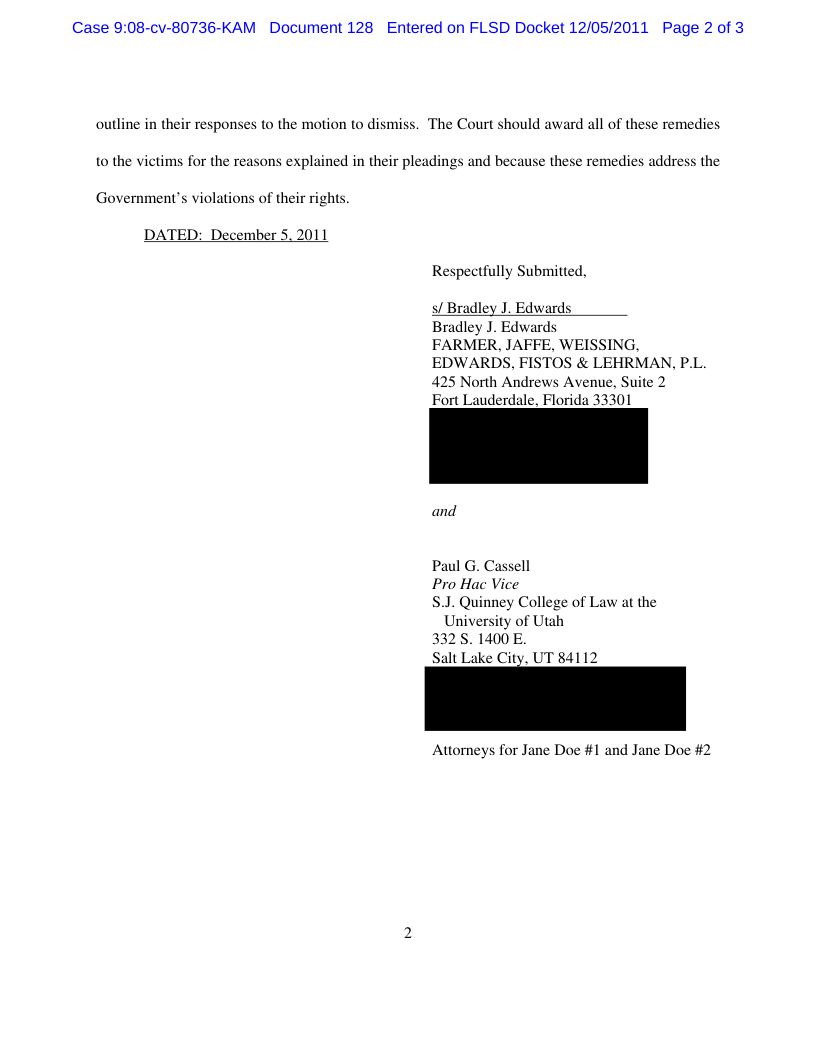 Case 9:08-cv-80736-KAM Document 128 Entered on FLSD Docket 12/05/2011 Page 2 of 3

outline in their responses to the motion to dismiss. The Court should award all of these remedies to the victims for the reasons explained in their pleadings and because these remedies address the Government's violations of their rights.

DATED: December 5, 2011

Respectfully Submitted,

s/ Bradley J. Edwards
Bradley J. Edwards
FARMER, JAFFE, WEISSING, EDWARDS, FISTOS & LEHRMAN, P.L.
425 North Andrews Avenue, Suite 2
Fort Lauderdale, Florida 33301

and

Paul G. Cassell
Pro Hac Vice
S.J. Quinney College of Law at the University of Utah
332 S. 1400 E.
Salt Lake City, UT 84112

Attorneys for Jane Doe #1 and Jane Doe #2

2